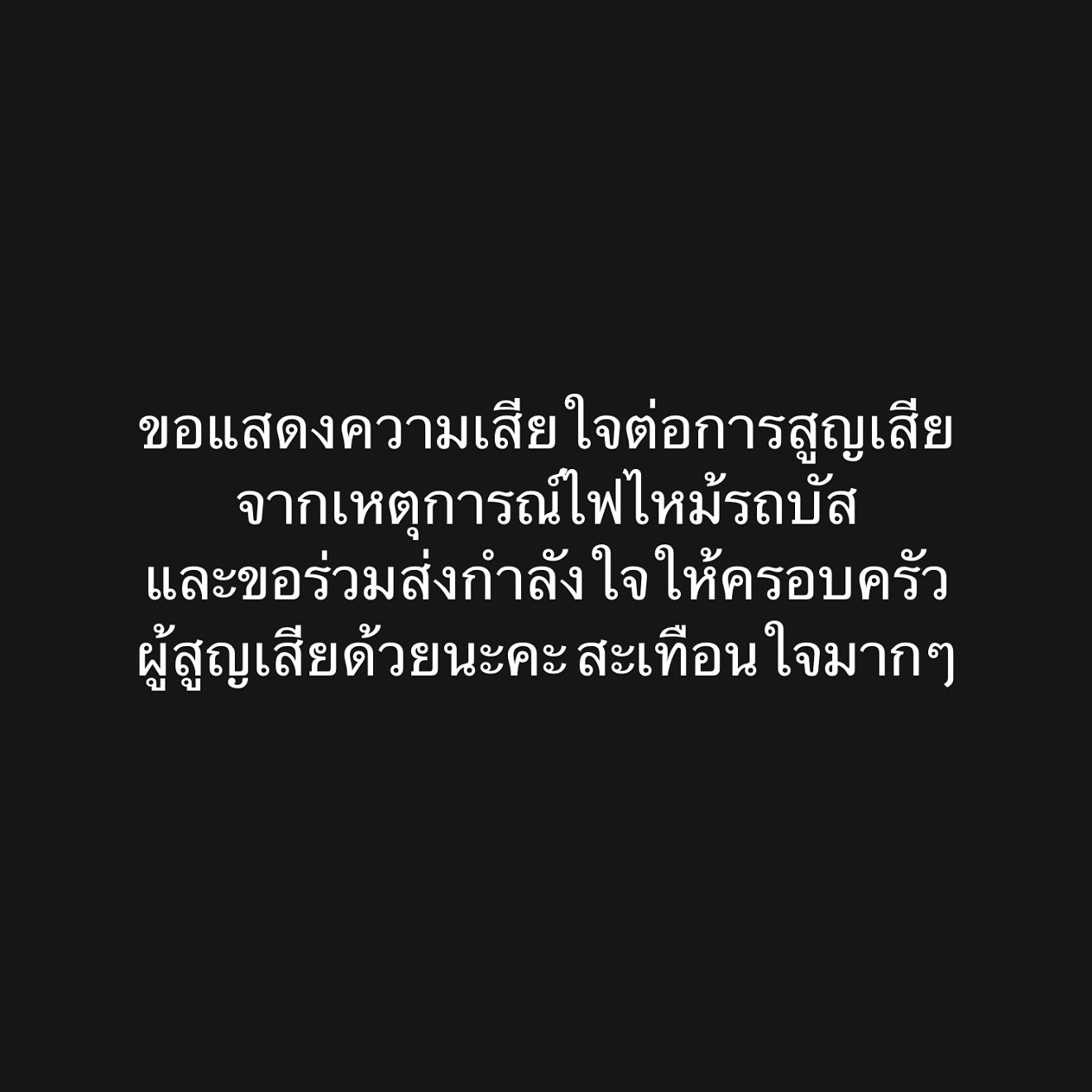 ขอแสดงความเสียใจต่อการสูญเสีย
จากเหตุการณ์ไฟไหม้รถบัส
และขอร่วมส่งกำลังใจให้ครอบครัว
ผู้สูญเสียด้วยนะคะ สะเทือนใจมากๆ